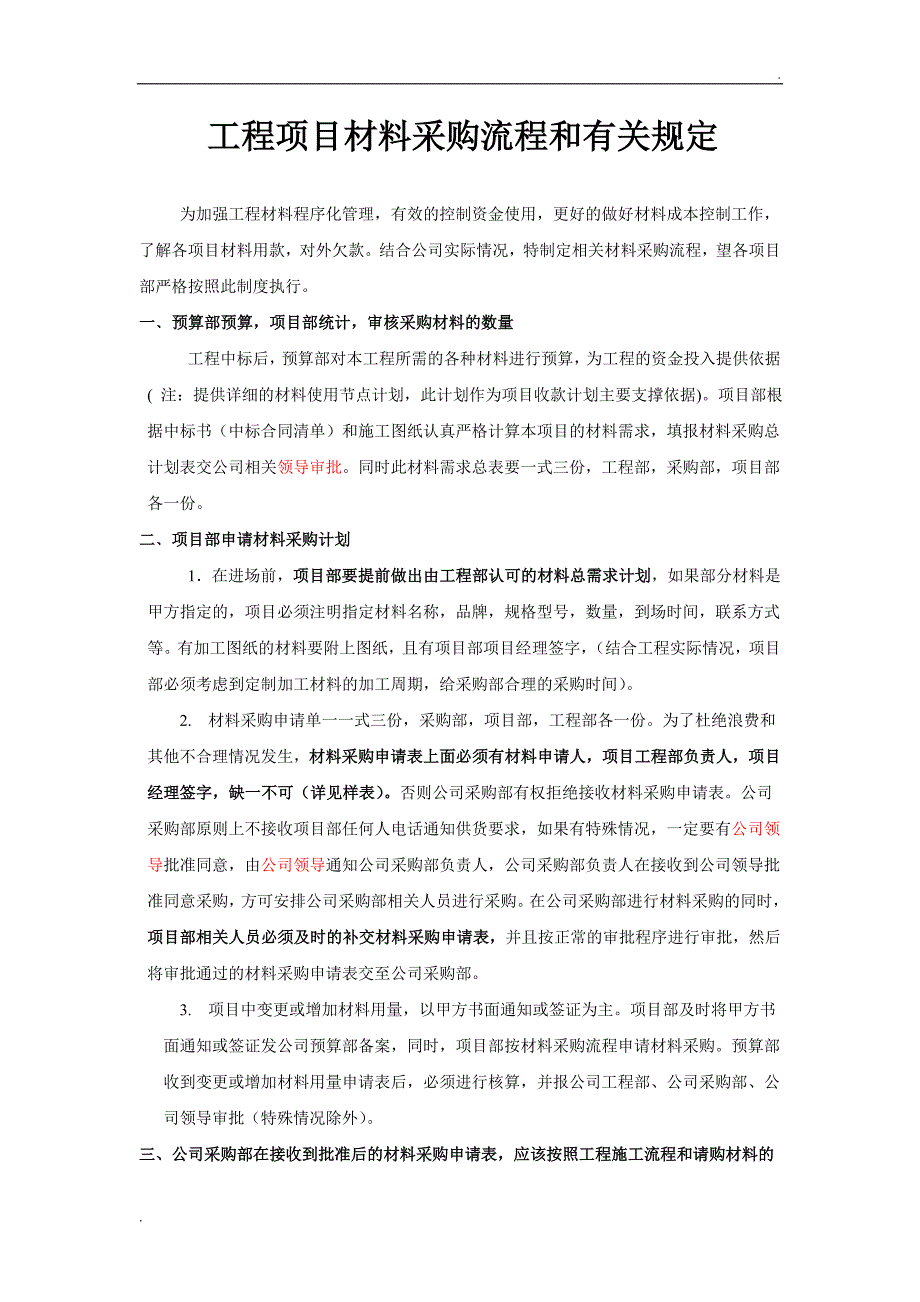 .

工程项目材料采购流程和有关规定

为加强工程材料程序化管理，有效的控制资金使用，更好的做好材料成本控制工作，了解各项目材料用款，对外欠款。结合公司实际情况，特制定相关材料采购流程，望各项目部严格按照此制度执行。

一、预算部预算，项目部统计，审核采购材料的数量

工程中标后，预算部对本工程所需的各种材料进行预算，为工程的资金投入提供依据（注：提供详细的材料使用节点计划，此计划作为项目收款计划主要支撑依据)。项目部根据中标书（中标合同清单）和施工图纸认真严格计算本项目的材料需求，填报材料采购总计划表交公司相关领导审批。同时此材料需求总表要一式三份，工程部，采购部，项目部各一份。

二、项目部申请材料采购计划

1．在进场前，项目部要提前做出由工程部认可的材料总需求计划，如果部分材料是甲方指定的，项目必须注明指定材料名称，品牌，规格型号，数量，到场时间，联系方式等。有加工图纸的材料要附上图纸，且有项目部项目经理签字，(结合工程实际情况，项目部必须考虑到定制加工材料的加工周期，给采购部合理的采购时间)。

2. 材料采购申请单一一式三份，采购部，项目部，工程部各一份。为了杜绝浪费和其他不合理情况发生，材料采购申请表上面必须有材料申请人，项目工程部负责人，项目经理签字，缺一不可（详见样表）。否则公司采购部有权拒绝接收材料采购申请表。公司采购部原则上不接收项目部任何人电话通知供货要求，如果有特殊情况，一定要有公司领导批准同意，由公司领导通知公司采购部负责人，公司采购部负责人在接收到公司领导批准同意采购，方可安排公司采购部相关人员进行采购。在公司采购部进行材料采购的同时，项目部相关人员必须及时的补交材料采购申请表，并且按正常的审批程序进行审批，然后将审批通过的材料采购申请表交至公司采购部。

3. 项目中变更或增加材料用量，以甲方书面通知或签证为主。项目部及时将甲方书面通知或签证发公司预算部备案，同时，项目部按材料采购流程申请材料采购。预算部收到变更或增加材料用量申请表后，必须进行核算，并报公司工程部、公司采购部、公司领导审批（特殊情况除外）。

三、公司采购部在接收到批准后的材料采购申请表，应该按照工程施工流程和请购材料的

.